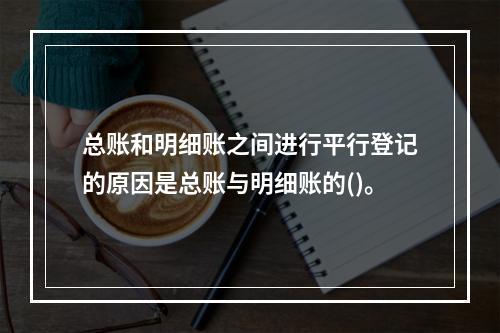 总账和明细账之间进行平行登记的原因是总账与明细账的()。